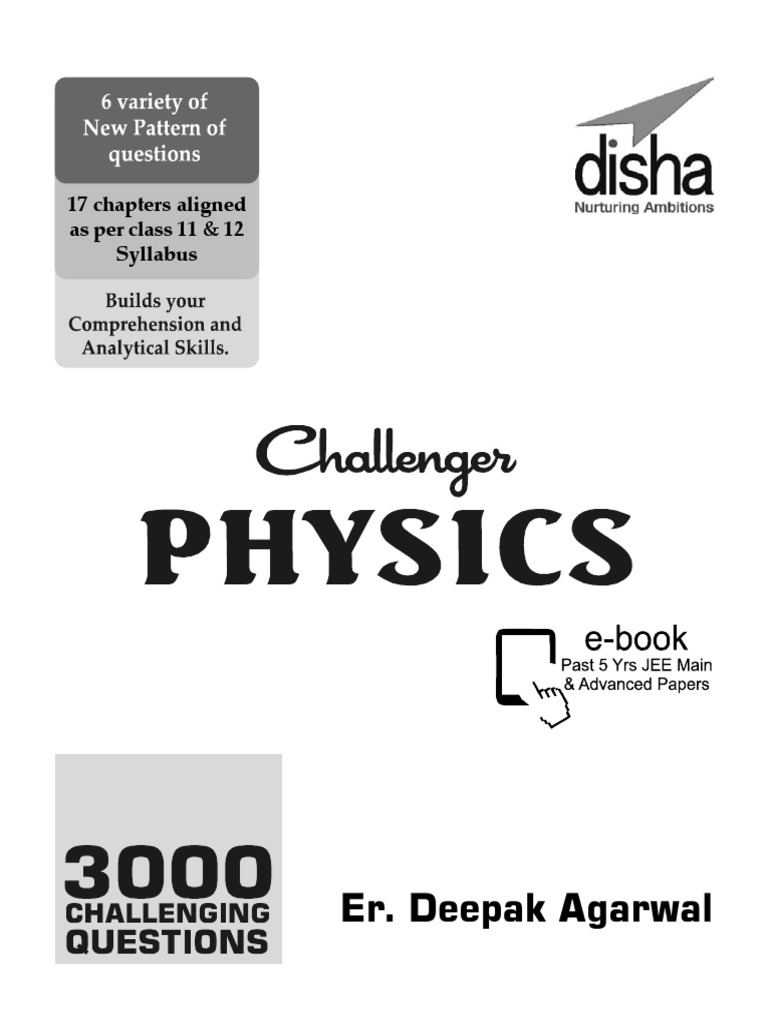 6 variety of New Pattern of questions

17 chapters aligned as per class 11 & 12 Syllabus

Builds your Comprehension and Analytical Skills.

disha
Nurturing Ambitions

Challenger
PHYSICS

e-book
Past 5 Yrs JEE Main & Advanced Papers

3000
CHALLENGING
QUESTIONS

Er. Deepak Agarwal